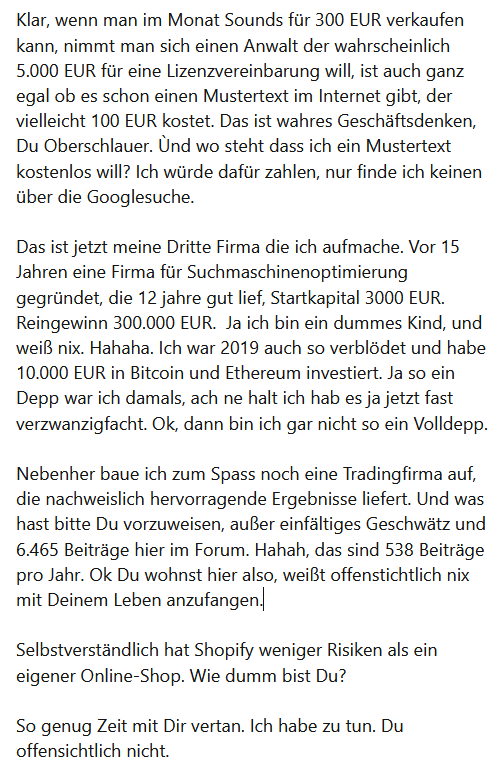 Klar, wenn man im Monat Sounds für 300 EUR verkaufen kann, nimmt man sich einen Anwalt der wahrscheinlich 5.000 EUR für eine Lizenzvereinbarung will, ist auch ganz egal ob es schon einen Mustertext im Internet gibt, der vielleicht 100 EUR kostet. Das ist wahres Geschäftsdenken, Du Oberschlauer. Ùnd wo steht dass ich ein Mustertext kostenlos will? Ich würde dafür zahlen, nur finde ich keinen über die Googlesuche.

Das ist jetzt meine Dritte Firma die ich aufmache. Vor 15 Jahren eine Firma für Suchmaschinenoptimierung gegründet, die 12 jahre gut lief, Startkapital 3000 EUR. Reingewinn 300.000 EUR. Ja ich bin ein dummes Kind, und weiß nix. Hahaha. Ich war 2019 auch so verblödet und habe 10.000 EUR in Bitcoin und Ethereum investiert. Ja so ein Depp war ich damals, ach ne halt ich hab es ja jetzt fast verzwanzigfacht. Ok, dann bin ich gar nicht so ein Volldepp.

Nebenher baue ich zum Spass noch eine Tradingfirma auf, die nachweislich hervorragende Ergebnisse liefert. Und was hast bitte Du vorzuweisen, außer einfältiges Geschwätz und 6.465 Beiträge hier im Forum. Hahah, das sind 538 Beiträge pro Jahr. Ok Du wohnst hier also, weißt offenstichtlich nix mit Deinem Leben anzufangen.

Selbstverständlich hat Shopify weniger Risiken als ein eigener Online-Shop. Wie dumm bist Du?

So genug Zeit mit Dir vertan. Ich habe zu tun. Du offensichtlich nicht.